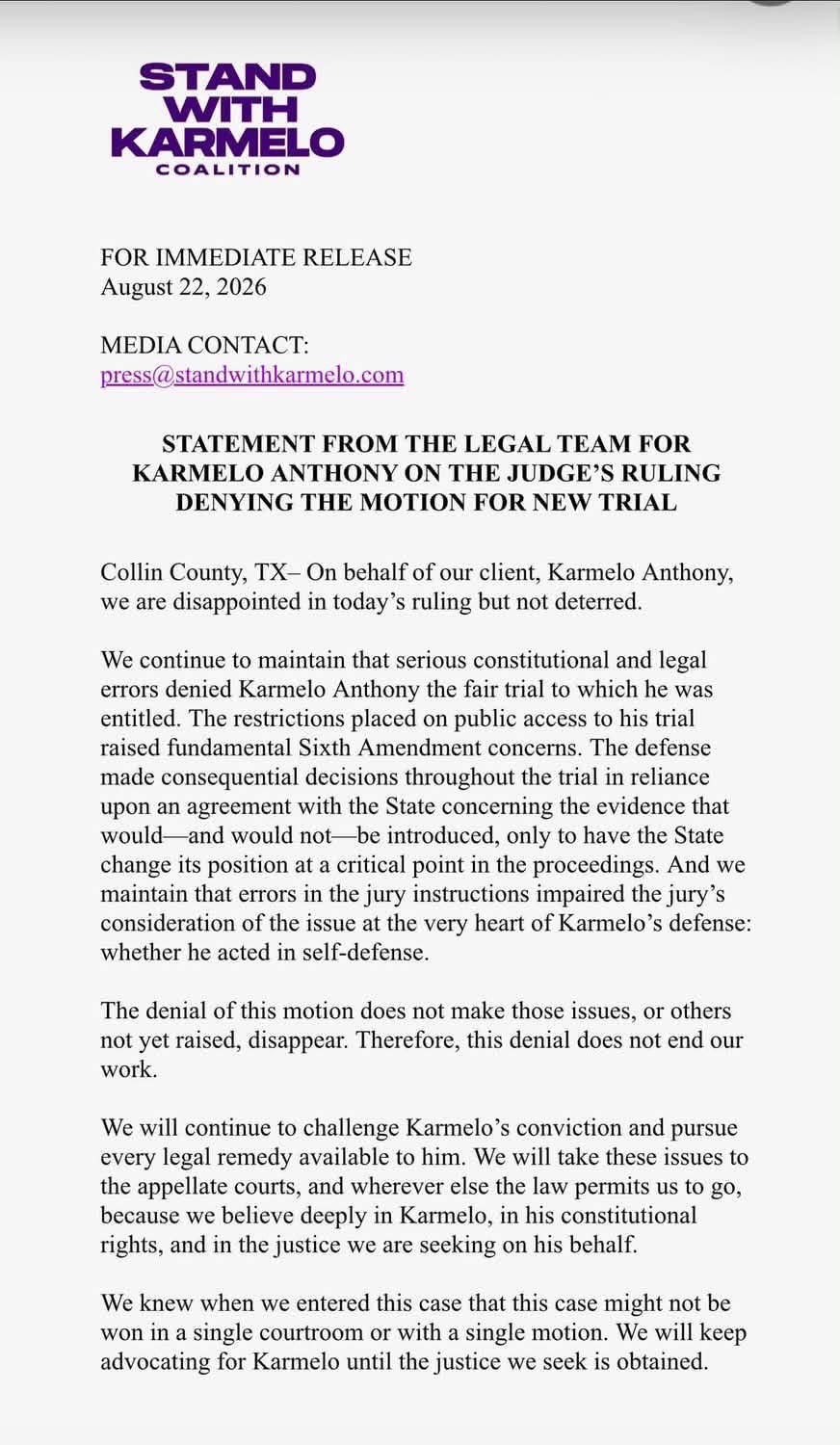 STAND WITH KARMELO
COALITION

FOR IMMEDIATE RELEASE
August 22, 2026

MEDIA CONTACT:
press@standwithkarmelo.com

STATEMENT FROM THE LEGAL TEAM FOR KARMELO ANTHONY ON THE JUDGE'S RULING DENYING THE MOTION FOR NEW TRIAL

Collin County, TX– On behalf of our client, Karmelo Anthony, we are disappointed in today's ruling but not deterred.

We continue to maintain that serious constitutional and legal errors denied Karmelo Anthony the fair trial to which he was entitled. The restrictions placed on public access to his trial raised fundamental Sixth Amendment concerns. The defense made consequential decisions throughout the trial in reliance upon an agreement with the State concerning the evidence that would—and would not—be introduced, only to have the State change its position at a critical point in the proceedings. And we maintain that errors in the jury instructions impaired the jury's consideration of the issue at the very heart of Karmelo's defense: whether he acted in self-defense.

The denial of this motion does not make those issues, or others not yet raised, disappear. Therefore, this denial does not end our work.

We will continue to challenge Karmelo's conviction and pursue every legal remedy available to him. We will take these issues to the appellate courts, and wherever else the law permits us to go, because we believe deeply in Karmelo, in his constitutional rights, and in the justice we are seeking on his behalf.

We knew when we entered this case that this case might not be won in a single courtroom or with a single motion. We will keep advocating for Karmelo until the justice we seek is obtained.